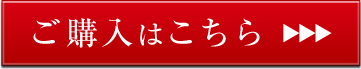 ご購入はこちら ▶▶▶